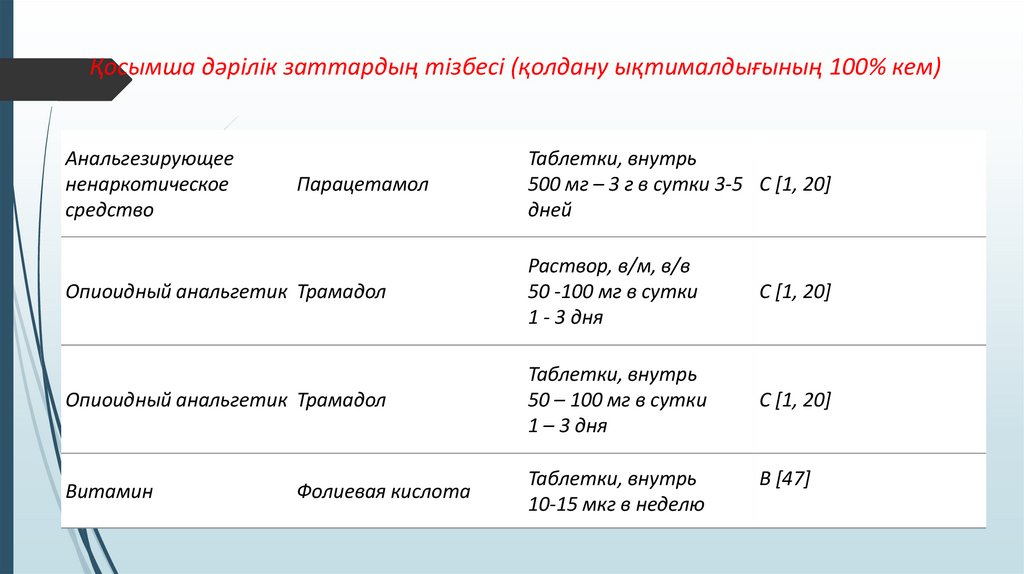 Қосымша дәрілік заттардың тізбесі (қолдану ықтималдығының 100% кем)

| | | | |
|---|---|---|---|
| Анальгезирующее ненаркотическое средство | Парацетамол | Таблетки, внутрь 500 мг – 3 г в сутки 3-5 дней | С [1, 20] |
| Опиоидный анальгетик | Трамадол | Раствор, в/м, в/в 50 -100 мг в сутки 1 - 3 дня | С [1, 20] |
| Опиоидный анальгетик | Трамадол | Таблетки, внутрь 50 – 100 мг в сутки 1 – 3 дня | С [1, 20] |
| Витамин | Фолиевая кислота | Таблетки, внутрь 10-15 мкг в неделю | В [47] |